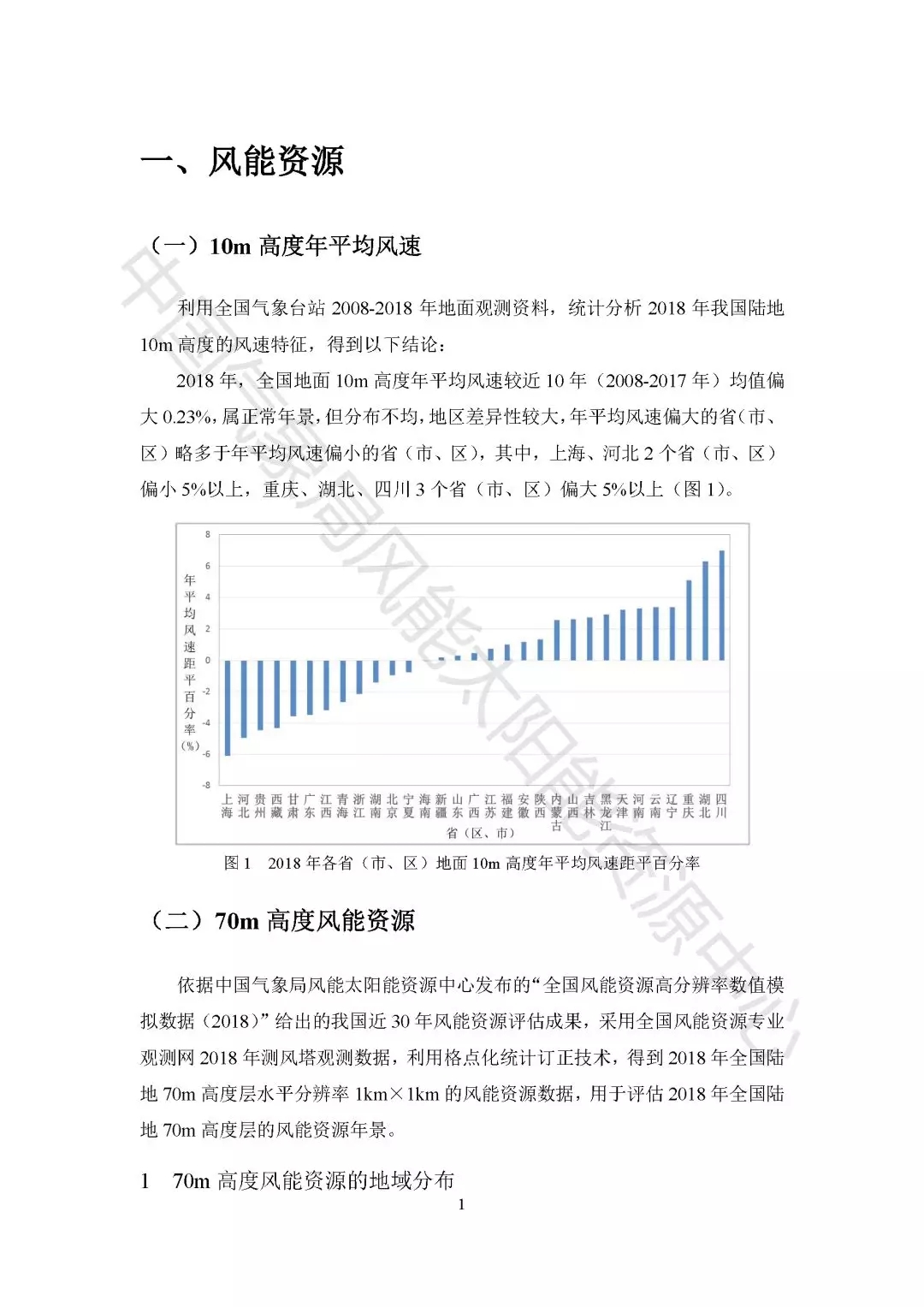 一、风能资源

（一）10m 高度年平均风速

利用全国气象台站 2008-2018 年地面观测资料，统计分析 2018 年我国陆地 10m 高度的风速特征，得到以下结论：

2018 年，全国地面 10m 高度年平均风速较近 10 年（2008-2017 年）均值偏大 0.23%，属正常年景，但分布不均，地区差异性较大，年平均风速偏大的省（市、区）略多于年平均风速偏小的省（市、区），其中，上海、河北 2 个省（市、区）偏小 5%以上，重庆、湖北、四川 3 个省（市、区）偏大 5%以上（图 1）。

年平均风速距平百分率（%）

8
6
4
2
0
-2
-4
-6
-8

上海 河北 贵州 西藏 甘肃 广东 江西 青海 浙江 湖南 北京 宁夏 海南 新疆 山东 广西 江苏 福建 安徽 陕西 内蒙古 山西 吉林 黑龙江 天津 河南 云南 辽宁 重庆 湖北 四川

省（区、市）

图 1　2018 年各省（市、区）地面 10m 高度年平均风速距平百分率

（二）70m 高度风能资源

依据中国气象局风能太阳能资源中心发布的“全国风能资源高分辨率数值模拟数据（2018）”给出的我国近 30 年风能资源评估成果，采用全国风能资源专业观测网 2018 年测风塔观测数据，利用格点化统计订正技术，得到 2018 年全国陆地 70m 高度层水平分辨率 1km×1km 的风能资源数据，用于评估 2018 年全国陆地 70m 高度层的风能资源年景。

1　70m 高度风能资源的地域分布

1

中国气象局风能太阳能资源中心